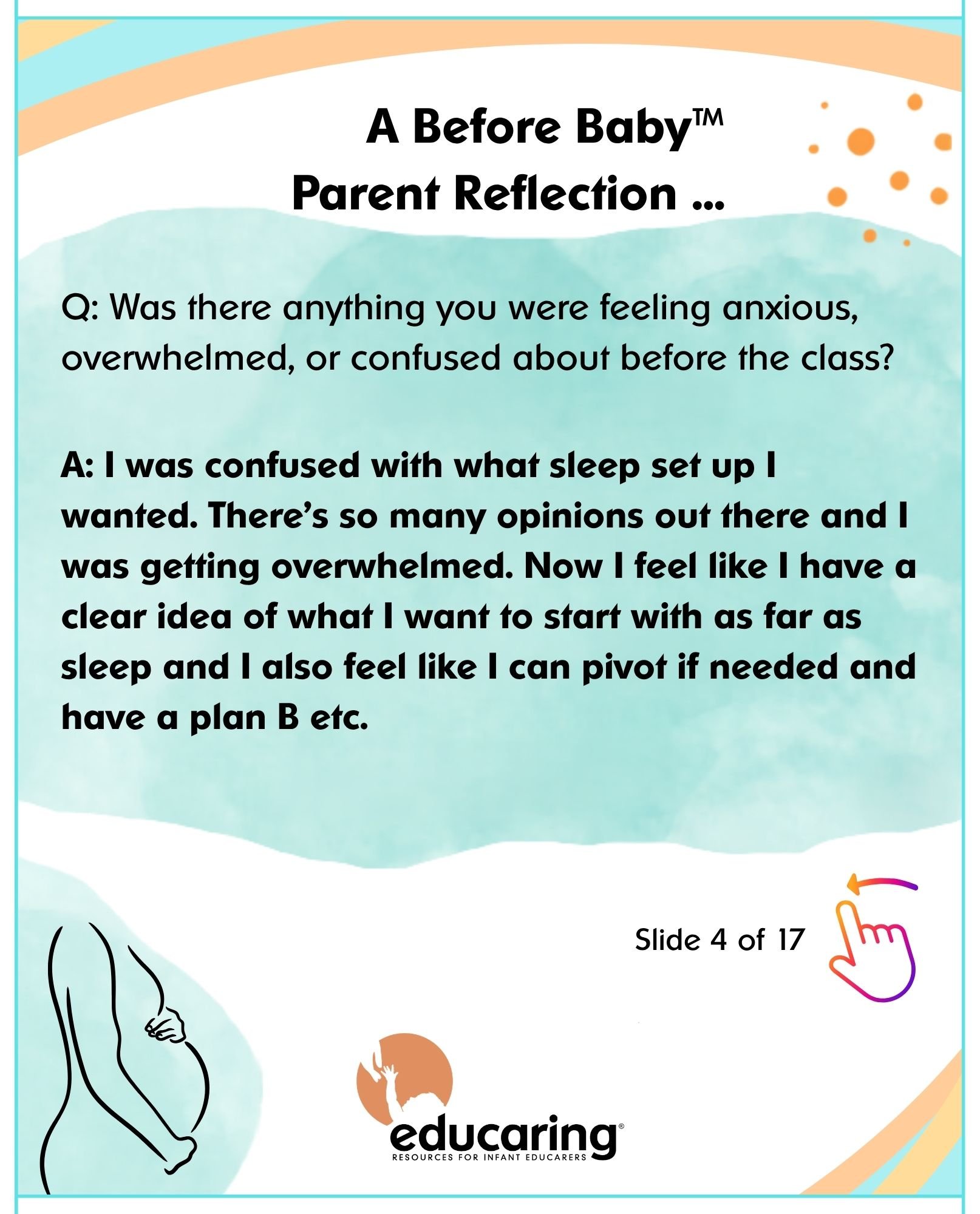 A Before Baby™
Parent Reflection ...

Q: Was there anything you were feeling anxious, overwhelmed, or confused about before the class?

A: I was confused with what sleep set up I wanted. There's so many opinions out there and I was getting overwhelmed. Now I feel like I have a clear idea of what I want to start with as far as sleep and I also feel like I can pivot if needed and have a plan B etc.

Slide 4 of 17

educaring®
RESOURCES FOR INFANT EDUCARERS